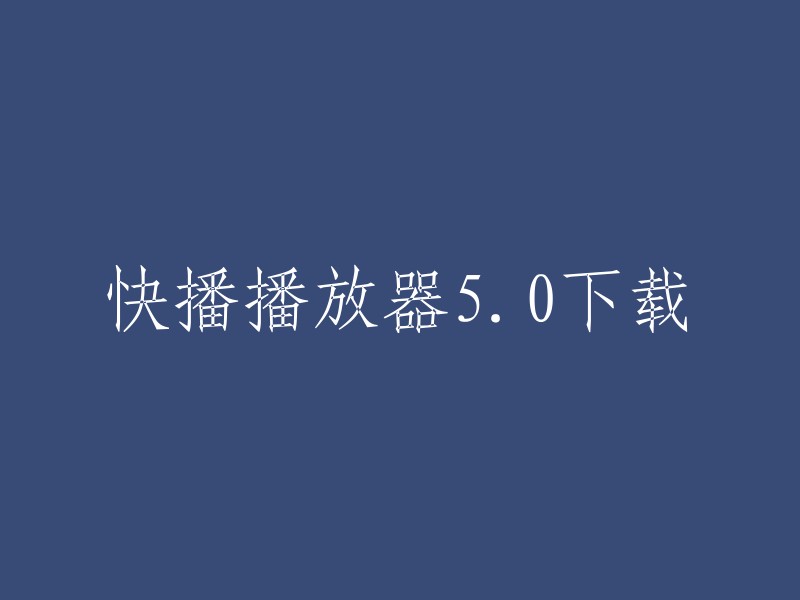 快播播放器5.0下载